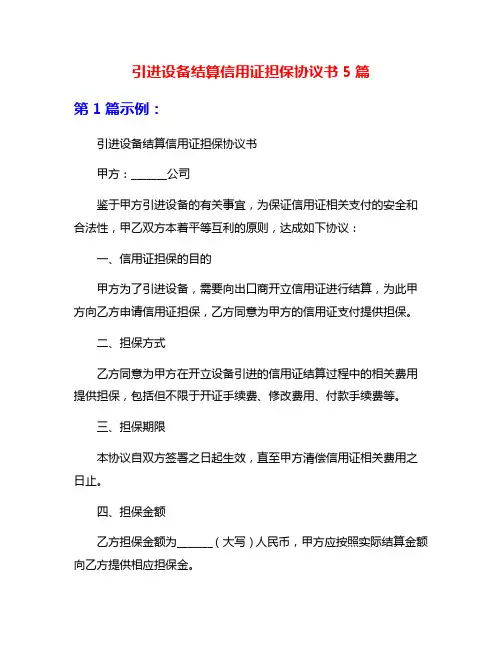 引进设备结算信用证担保协议书 5 篇

第 1 篇示例：

引进设备结算信用证担保协议书

甲方：______公司

鉴于甲方引进设备的有关事宜，为保证信用证相关支付的安全和合法性，甲乙双方本着平等互利的原则，达成如下协议：

一、信用证担保的目的

甲方为了引进设备，需要向出口商开立信用证进行结算，为此甲方向乙方申请信用证担保，乙方同意为甲方的信用证支付提供担保。

二、担保方式

乙方同意为甲方在开立设备引进的信用证结算过程中的相关费用提供担保，包括但不限于开证手续费、修改费用、付款手续费等。

三、担保期限

本协议自双方签署之日起生效，直至甲方清偿信用证相关费用之日止。

四、担保金额

乙方担保金额为______（大写）人民币，甲方应按照实际结算金额向乙方提供相应担保金。